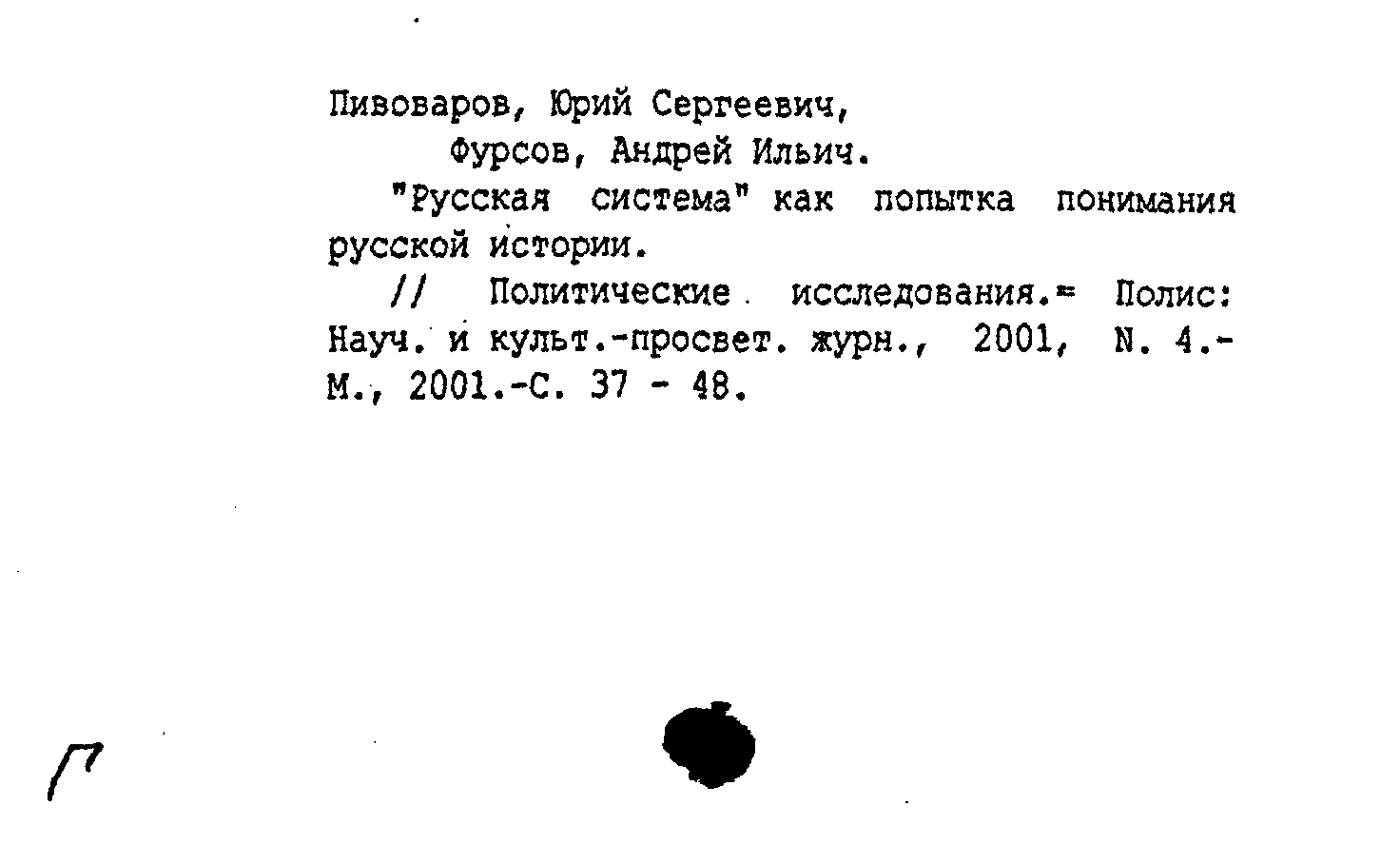 Пивоваров, Юрий Сергеевич,

Фурсов, Андрей Ильич.

"Русская система" как попытка понимания русской истории.

// Политические исследования.= Полис: Науч. и культ.-просвет. журн., 2001, N. 4.- М., 2001.-С. 37 - 48.

Г